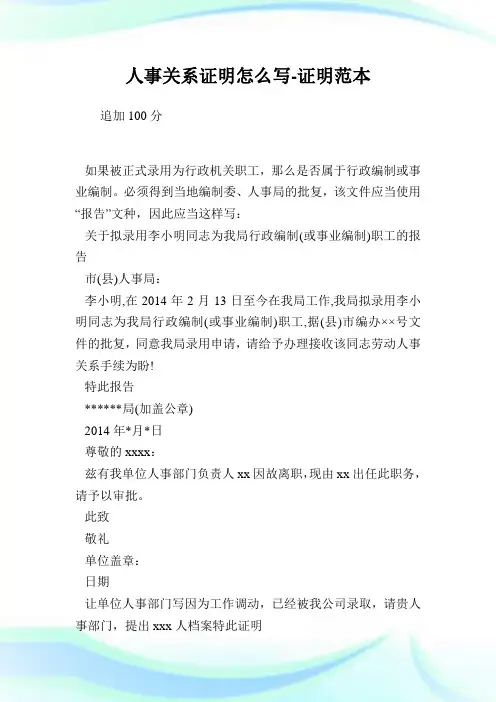 人事关系证明怎么写-证明范本

追加 100 分

如果被正式录用为行政机关职工，那么是否属于行政编制或事业编制。必须得到当地编制委、人事局的批复，该文件应当使用“报告”文种，因此应当这样写：

关于拟录用李小明同志为我局行政编制(或事业编制)职工的报告

市(县)人事局：

李小明,在 2014 年 2 月 13 日至今在我局工作,我局拟录用李小明同志为我局行政编制(或事业编制)职工,据(县)市编办××号文件的批复，同意我局录用申请，请给予办理接收该同志劳动人事关系手续为盼!

特此报告

******局(加盖公章)

2014 年*月*日

尊敬的 xxxx：

兹有我单位人事部门负责人 xx 因故离职，现由 xx 出任此职务，请予以审批。

此致

敬礼

单位盖章：

日期

让单位人事部门写因为工作调动，已经被我公司录取，请贵人事部门，提出 xxx 人档案特此证明